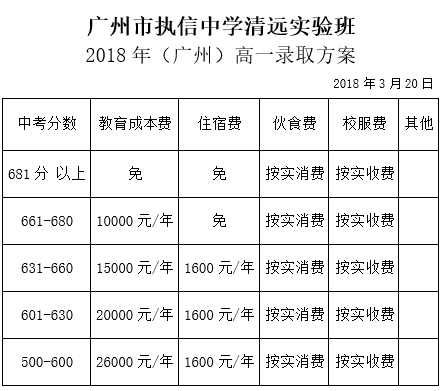 广州市执信中学清远实验班
2018 年（广州）高一录取方案

2018 年 3 月 20 日

| 中考分数 | 教育成本费 | 住宿费 | 伙食费 | 校服费 | 其他 |
|---|---|---|---|---|---|
| 681 分 以上 | 免 | 免 | 按实消费 | 按实收费 | |
| 661-680 | 10000 元/年 | 免 | 按实消费 | 按实收费 | |
| 631-660 | 15000 元/年 | 1600 元/年 | 按实消费 | 按实收费 | |
| 601-630 | 20000 元/年 | 1600 元/年 | 按实消费 | 按实收费 | |
| 500-600 | 26000 元/年 | 1600 元/年 | 按实消费 | 按实收费 | |